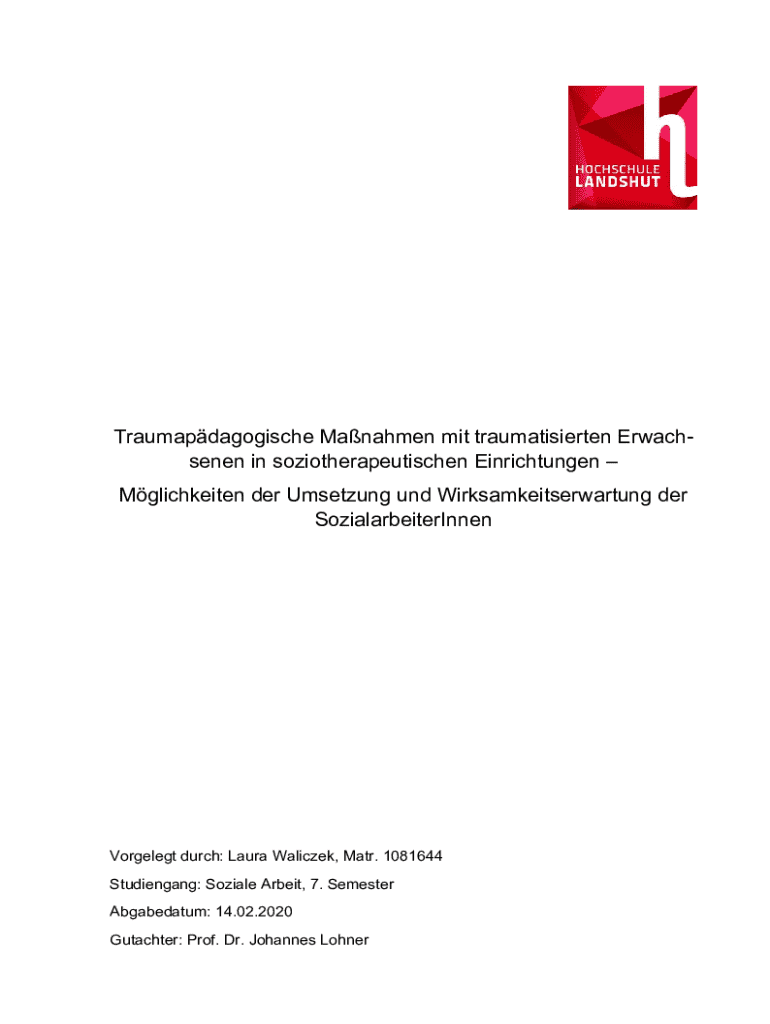 HOCHSCHULE
LANDSHUT

Traumapädagogische Maßnahmen mit traumatisierten Erwachsenen in soziotherapeutischen Einrichtungen –

Möglichkeiten der Umsetzung und Wirksamkeitserwartung der SozialarbeiterInnen

Vorgelegt durch: Laura Waliczek, Matr. 1081644

Studiengang: Soziale Arbeit, 7. Semester

Abgabedatum: 14.02.2020

Gutachter: Prof. Dr. Johannes Lohner